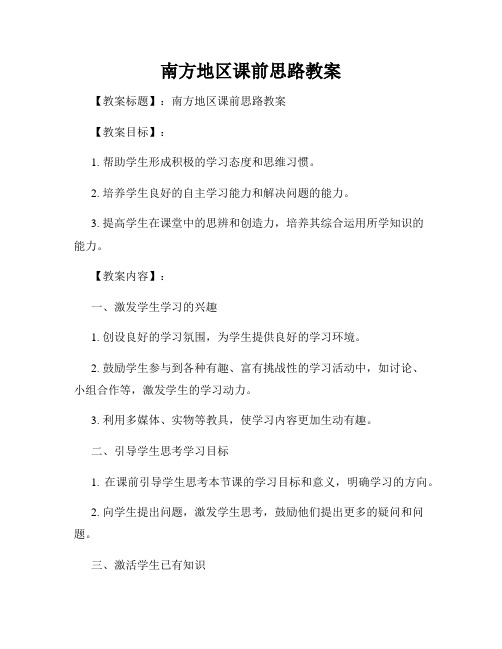 南方地区课前思路教案

【教案标题】：南方地区课前思路教案

【教案目标】：

1. 帮助学生形成积极的学习态度和思维习惯。

2. 培养学生良好的自主学习能力和解决问题的能力。

3. 提高学生在课堂中的思辨和创造力，培养其综合运用所学知识的能力。

【教案内容】：

一、激发学生学习的兴趣

1. 创设良好的学习氛围，为学生提供良好的学习环境。

2. 鼓励学生参与到各种有趣、富有挑战性的学习活动中，如讨论、小组合作等，激发学生的学习动力。

3. 利用多媒体、实物等教具，使学习内容更加生动有趣。

二、引导学生思考学习目标

1. 在课前引导学生思考本节课的学习目标和意义，明确学习的方向。

2. 向学生提出问题，激发学生思考，鼓励他们提出更多的疑问和问题。

三、激活学生已有知识